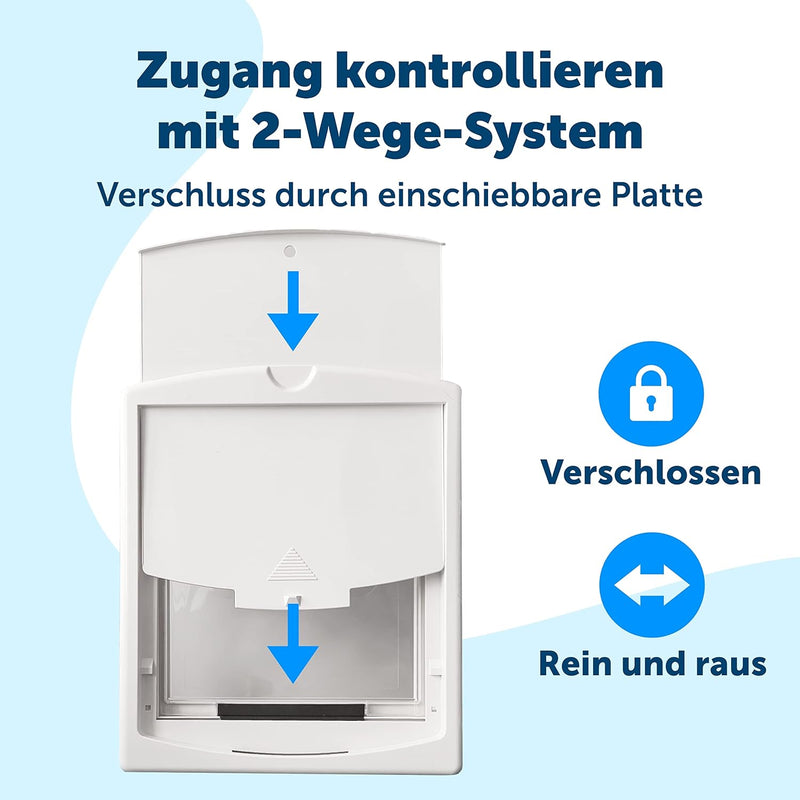 Zugang kontrollieren mit 2-Wege-System

Verschluss durch einschiebbare Platte

Verschlossen

Rein und raus